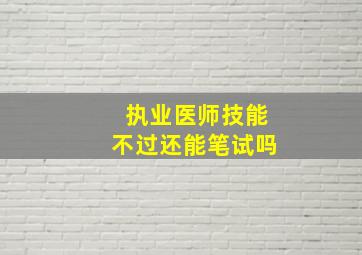 执业医师技能
不过还能笔试吗